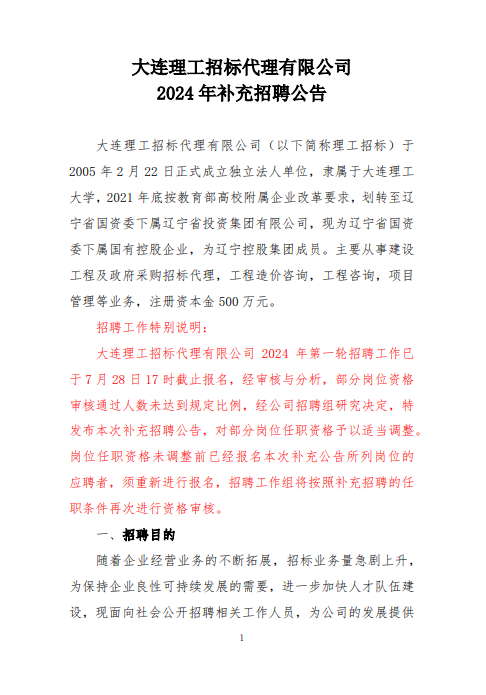 大连理工招标代理有限公司
2024年补充招聘公告

大连理工招标代理有限公司（以下简称理工招标）于2005年2月22日正式成立独立法人单位，隶属于大连理工大学，2021年底按教育部高校附属企业改革要求，划转至辽宁省国资委下属辽宁省投资集团有限公司，现为辽宁省国资委下属国有控股企业，为辽宁控股集团成员。主要从事建设工程及政府采购招标代理，工程造价咨询，工程咨询，项目管理等业务，注册资本金500万元。

招聘工作特别说明：

大连理工招标代理有限公司2024年第一轮招聘工作已于7月28日17时截止报名，经审核与分析，部分岗位资格审核通过人数未达到规定比例，经公司招聘组研究决定，特发布本次补充招聘公告，对部分岗位任职资格予以适当调整。岗位任职资格未调整前已经报名本次补充公告所列岗位的应聘者，须重新进行报名，招聘工作组将按照补充招聘的任职条件再次进行资格审核。

一、招聘目的

随着企业经营业务的不断拓展，招标业务量急剧上升，为保持企业良性可持续发展的需要，进一步加快人才队伍建设，现面向社会公开招聘相关工作人员，为公司的发展提供

1